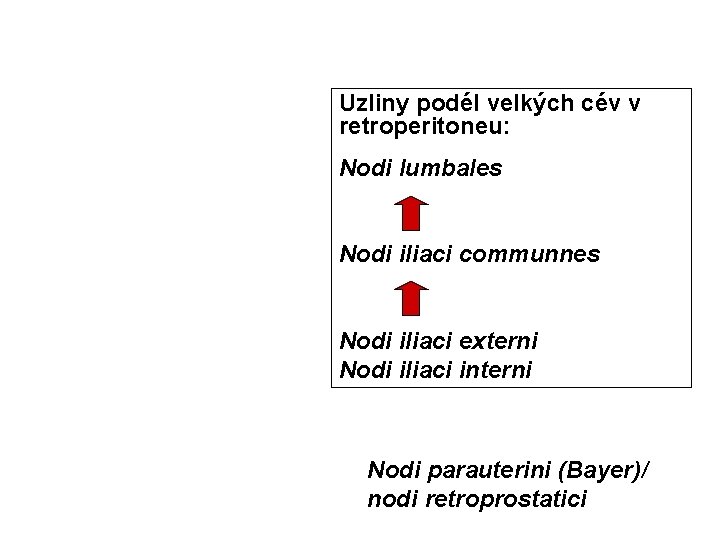 Uzliny podél velkých cév v retroperitoneu:

Nodi lumbales

Nodi iliaci communnes

Nodi iliaci externi
Nodi iliaci interni

Nodi parauterini (Bayer)/ nodi retroprostatici